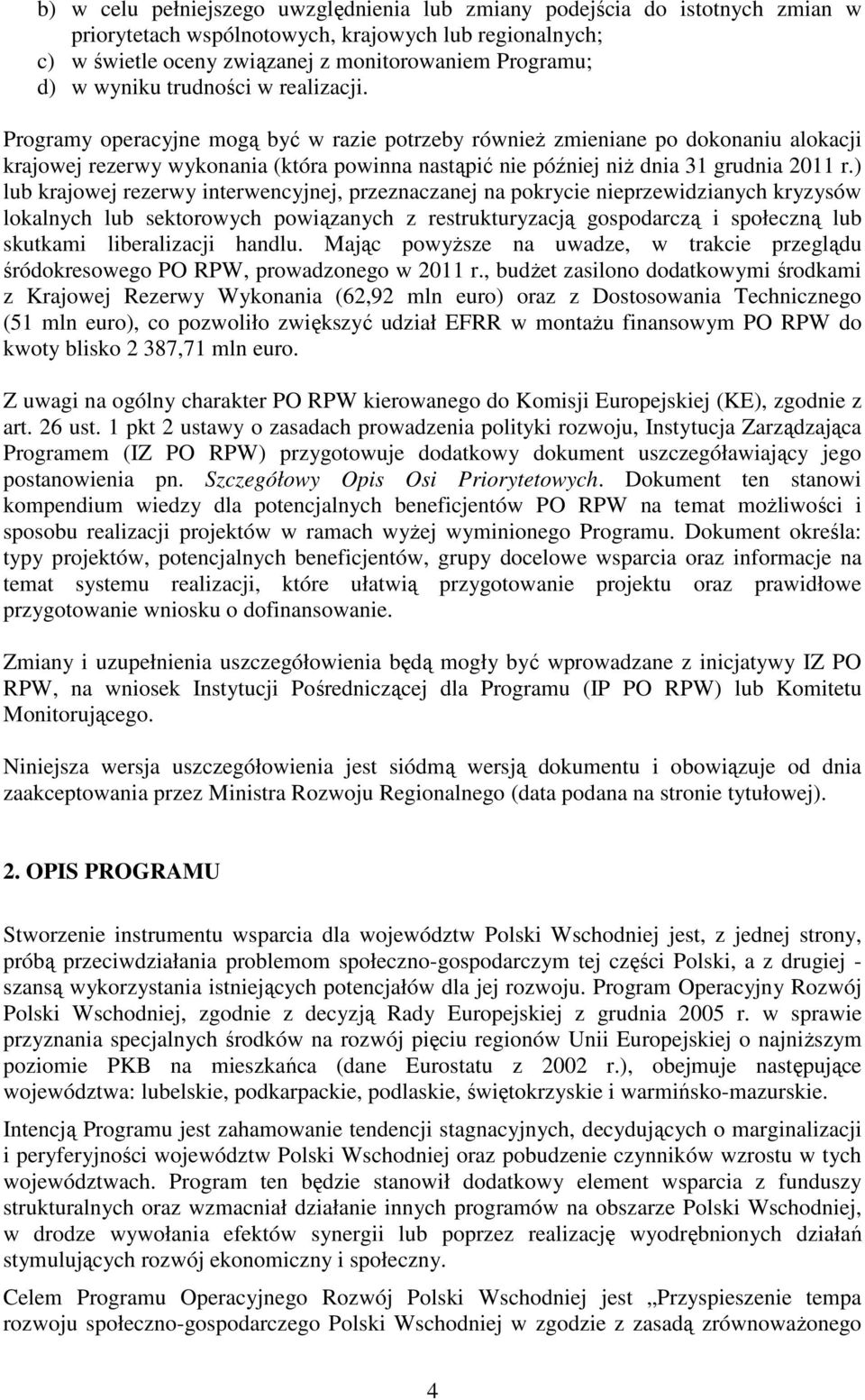 b) w celu pełniejszego uwzględnienia lub zmiany podejścia do istotnych zmian w priorytetach wspólnotowych, krajowych lub regionalnych;
c) w świetle oceny związanej z monitorowaniem Programu;
d) w wyniku trudności w realizacji.

Programy operacyjne mogą być w razie potrzeby również zmieniane po dokonaniu alokacji krajowej rezerwy wykonania (która powinna nastąpić nie później niż dnia 31 grudnia 2011 r.) lub krajowej rezerwy interwencyjnej, przeznaczanej na pokrycie nieprzewidzianych kryzysów lokalnych lub sektorowych powiązanych z restrukturyzacją gospodarczą i społeczną lub skutkami liberalizacji handlu. Mając powyższe na uwadze, w trakcie przeglądu śródokresowego PO RPW, prowadzonego w 2011 r., budżet zasilono dodatkowymi środkami z Krajowej Rezerwy Wykonania (62,92 mln euro) oraz z Dostosowania Technicznego (51 mln euro), co pozwoliło zwiększyć udział EFRR w montażu finansowym PO RPW do kwoty blisko 2 387,71 mln euro.

Z uwagi na ogólny charakter PO RPW kierowanego do Komisji Europejskiej (KE), zgodnie z art. 26 ust. 1 pkt 2 ustawy o zasadach prowadzenia polityki rozwoju, Instytucja Zarządzająca Programem (IZ PO RPW) przygotowuje dodatkowy dokument uszczegóławiający jego postanowienia pn. Szczegółowy Opis Osi Priorytetowych. Dokument ten stanowi kompendium wiedzy dla potencjalnych beneficjentów PO RPW na temat możliwości i sposobu realizacji projektów w ramach wyżej wyminionego Programu. Dokument określa: typy projektów, potencjalnych beneficjentów, grupy docelowe wsparcia oraz informacje na temat systemu realizacji, które ułatwią przygotowanie projektu oraz prawidłowe przygotowanie wniosku o dofinansowanie.

Zmiany i uzupełnienia uszczegółowienia będą mogły być wprowadzane z inicjatywy IZ PO RPW, na wniosek Instytucji Pośredniczącej dla Programu (IP PO RPW) lub Komitetu Monitorującego.

Niniejsza wersja uszczegółowienia jest siódmą wersją dokumentu i obowiązuje od dnia zaakceptowania przez Ministra Rozwoju Regionalnego (data podana na stronie tytułowej).

2. OPIS PROGRAMU

Stworzenie instrumentu wsparcia dla województw Polski Wschodniej jest, z jednej strony, próbą przeciwdziałania problemom społeczno-gospodarczym tej części Polski, a z drugiej - szansą wykorzystania istniejących potencjałów dla jej rozwoju. Program Operacyjny Rozwój Polski Wschodniej, zgodnie z decyzją Rady Europejskiej z grudnia 2005 r. w sprawie przyznania specjalnych środków na rozwój pięciu regionów Unii Europejskiej o najniższym poziomie PKB na mieszkańca (dane Eurostatu z 2002 r.), obejmuje następujące województwa: lubelskie, podkarpackie, podlaskie, świętokrzyskie i warmińsko-mazurskie.

Intencją Programu jest zahamowanie tendencji stagnacyjnych, decydujących o marginalizacji i peryferyjności województw Polski Wschodniej oraz pobudzenie czynników wzrostu w tych województwach. Program ten będzie stanowił dodatkowy element wsparcia z funduszy strukturalnych oraz wzmacniał działanie innych programów na obszarze Polski Wschodniej, w drodze wywołania efektów synergii lub poprzez realizację wyodrębnionych działań stymulujących rozwój ekonomiczny i społeczny.

Celem Programu Operacyjnego Rozwój Polski Wschodniej jest „Przyspieszenie tempa rozwoju społeczno-gospodarczego Polski Wschodniej w zgodzie z zasadą zrównoważonego

4